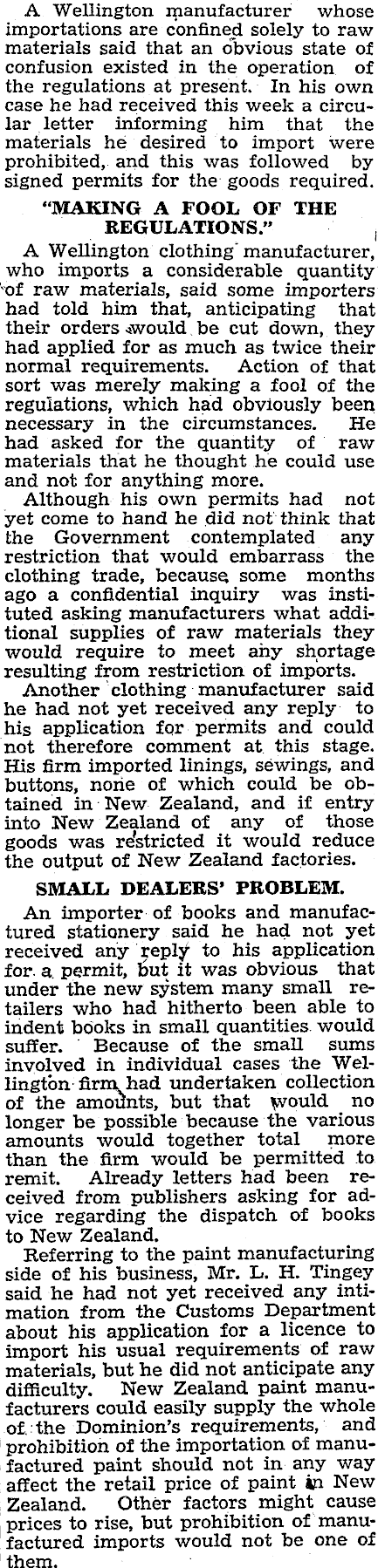 A Wellington manufacturer whose importations are confined solely to raw materials said that an obvious state of confusion existed in the operation of the regulations at present. In his own case he had received this week a circular letter informing him that the materials he desired to import were prohibited, and this was followed by signed permits for the goods required.

"MAKING A FOOL OF THE REGULATIONS."

A Wellington clothing manufacturer, who imports a considerable quantity of raw materials, said some importers had told him that, anticipating that their orders would be cut down, they had applied for as much as twice their normal requirements. Action of that sort was merely making a fool of the regulations, which had obviously been necessary in the circumstances. He had asked for the quantity of raw materials that he thought he could use and not for anything more.

Although his own permits had not yet come to hand he did not think that the Government contemplated any restriction that would embarrass the clothing trade, because some months ago a confidential inquiry was instituted asking manufacturers what additional supplies of raw materials they would require to meet any shortage resulting from restriction of imports.

Another clothing manufacturer said he had not yet received any reply to his application for permits and could not therefore comment at this stage. His firm imported linings, sewings, and buttons, none of which could be obtained in New Zealand, and if entry into New Zealand of any of those goods was restricted it would reduce the output of New Zealand factories.

SMALL DEALERS' PROBLEM.

An importer of books and manufactured stationery said he had not yet received any reply to his application for a permit, but it was obvious that under the new system many small retailers who had hitherto been able to indent books in small quantities would suffer. Because of the small sums involved in individual cases the Wellington firm had undertaken collection of the amounts, but that would no longer be possible because the various amounts would together total more than the firm would be permitted to remit. Already letters had been received from publishers asking for advice regarding the dispatch of books to New Zealand.

Referring to the paint manufacturing side of his business, Mr. L. H. Tingey said he had not yet received any intimation from the Customs Department about his application for a licence to import his usual requirements of raw materials, but he did not anticipate any difficulty. New Zealand paint manufacturers could easily supply the whole of the Dominion's requirements, and prohibition of the importation of manufactured paint should not in any way affect the retail price of paint in New Zealand. Other factors might cause prices to rise, but prohibition of manufactured imports would not be one of them.